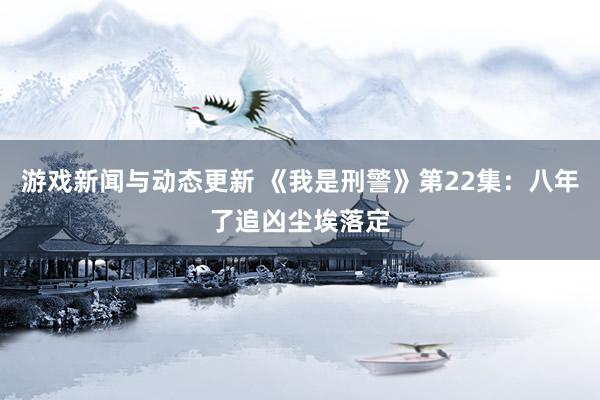 游戏新闻与动态更新 《我是刑警》第22集：八年了追凶尘埃落定